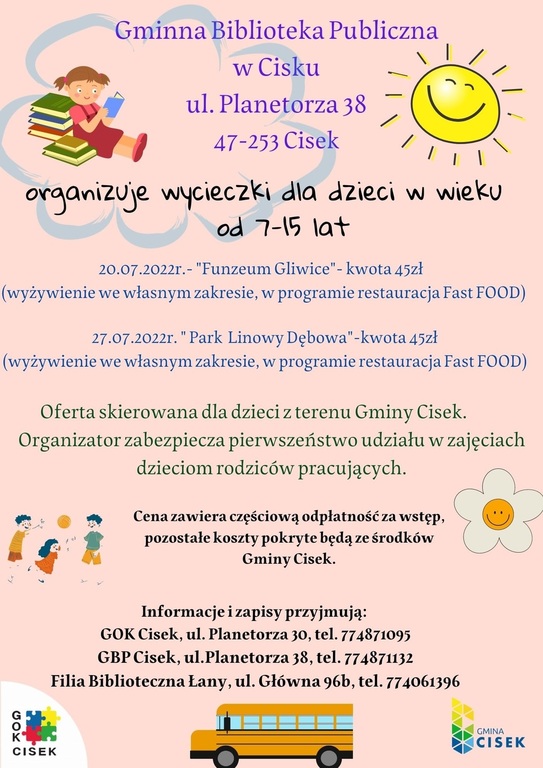 Gminna Biblioteka Publiczna
w Cisku
ul. Planetorza 38
47-253 Cisek

organizuje wycieczki dla dzieci w wieku od 7-15 lat

20.07.2022r.- "Funzeum Gliwice"- kwota 45zł
(wyżywienie we własnym zakresie, w programie restauracja Fast FOOD)

27.07.2022r. " Park Linowy Dębowa"-kwota 45zł
(wyżywienie we własnym zakresie, w programie restauracja Fast FOOD)

Oferta skierowana dla dzieci z terenu Gminy Cisek.
Organizator zabezpiecza pierwszeństwo udziału w zajęciach dzieciom rodziców pracujących.

Cena zawiera częściową odpłatność za wstęp, pozostałe koszty pokryte będą ze środków Gminy Cisek.

Informacje i zapisy przyjmują:
GOK Cisek, ul. Planetorza 30, tel. 774871095
GBP Cisek, ul.Planetorza 38, tel. 774871132
Filia Biblioteczna Łany, ul. Główna 96b, tel. 774061396

GOK CISEK

GMINA CISEK